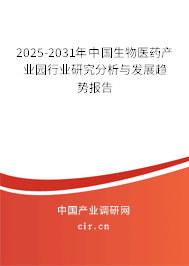 2025-2031年中国生物医药产业园行业研究分析与发展趋势报告

中国产业调研网

cir.cn